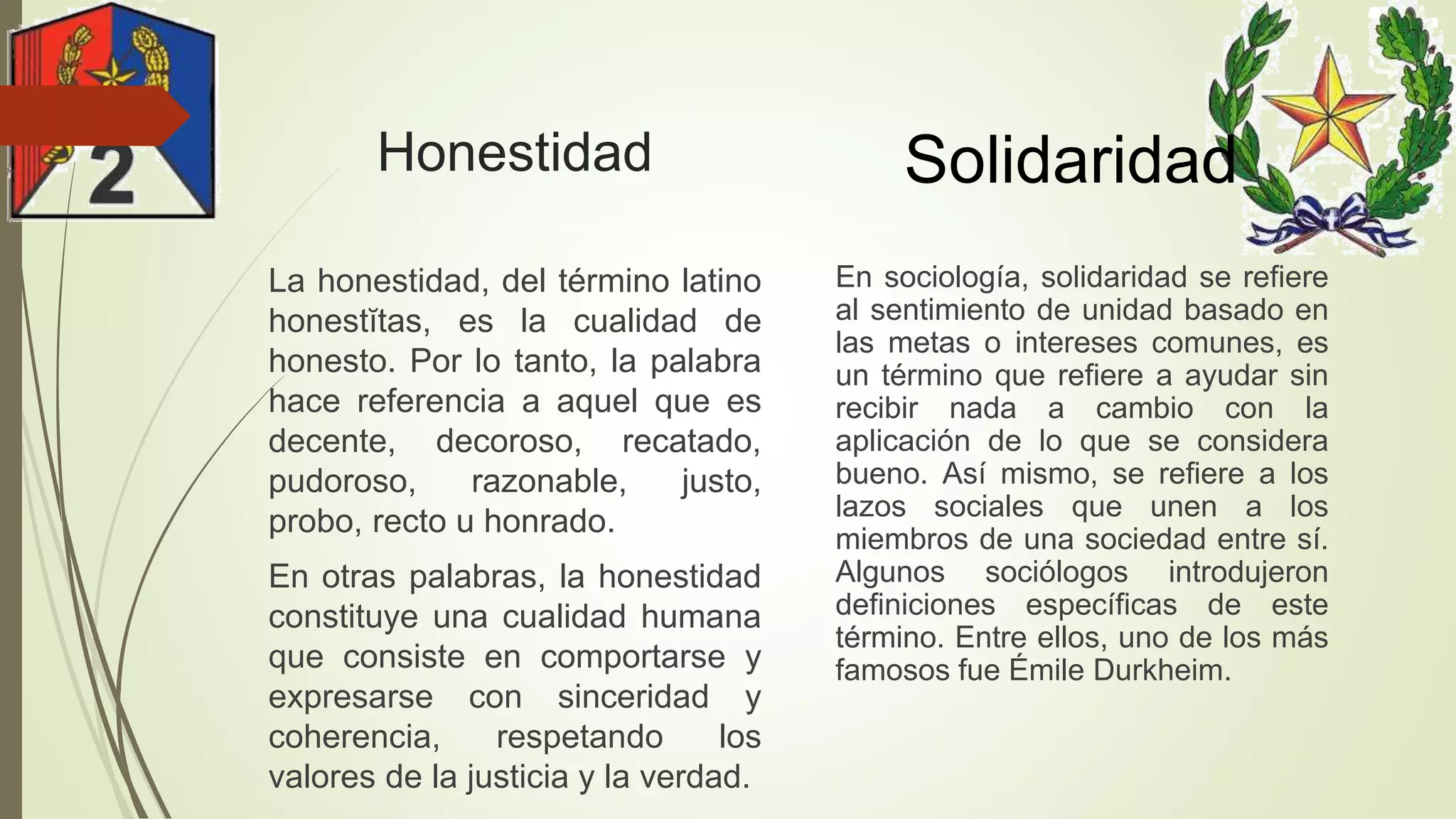 2

Honestidad

La honestidad, del término latino honestĭtas, es la cualidad de honesto. Por lo tanto, la palabra hace referencia a aquel que es decente, decoroso, recatado, pudoroso, razonable, justo, probo, recto u honrado.

En otras palabras, la honestidad constituye una cualidad humana que consiste en comportarse y expresarse con sinceridad y coherencia, respetando los valores de la justicia y la verdad.

Solidaridad

En sociología, solidaridad se refiere al sentimiento de unidad basado en las metas o intereses comunes, es un término que refiere a ayudar sin recibir nada a cambio con la aplicación de lo que se considera bueno. Así mismo, se refiere a los lazos sociales que unen a los miembros de una sociedad entre sí. Algunos sociólogos introdujeron definiciones específicas de este término. Entre ellos, uno de los más famosos fue Émile Durkheim.